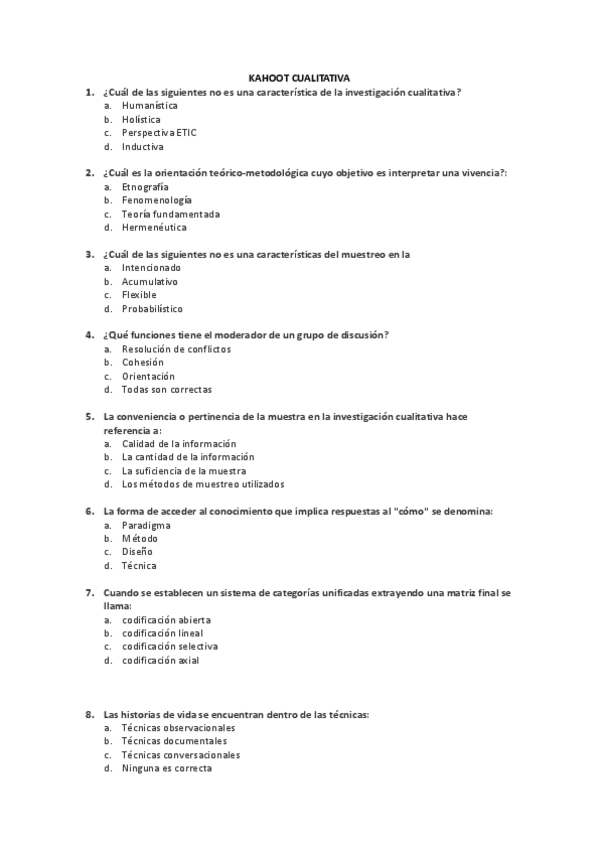 KAHOOT CUALITATIVA

1. ¿Cuál de las siguientes no es una característica de la investigación cualitativa?
a. Humanística
b. Holística
c. Perspectiva ETIC
d. Inductiva

2. ¿Cuál es la orientación teórico-metodológica cuyo objetivo es interpretar una vivencia?:
a. Etnografía
b. Fenomenología
c. Teoría fundamentada
d. Hermenéutica

3. ¿Cuál de las siguientes no es una características del muestreo en la
a. Intencionado
b. Acumulativo
c. Flexible
d. Probabilístico

4. ¿Qué funciones tiene el moderador de un grupo de discusión?
a. Resolución de conflictos
b. Cohesión
c. Orientación
d. Todas son correctas

5. La conveniencia o pertinencia de la muestra en la investigación cualitativa hace referencia a:
a. Calidad de la información
b. La cantidad de la información
c. La suficiencia de la muestra
d. Los métodos de muestreo utilizados

6. La forma de acceder al conocimiento que implica respuestas al "cómo" se denomina:
a. Paradigma
b. Método
c. Diseño
d. Técnica

7. Cuando se establecen un sistema de categorías unificadas extrayendo una matriz final se llama:
a. codificación abierta
b. codificación lineal
c. codificación selectiva
d. codificación axial

8. Las historias de vida se encuentran dentro de las técnicas:
a. Técnicas observacionales
b. Técnicas documentales
c. Técnicas conversacionales
d. Ninguna es correcta